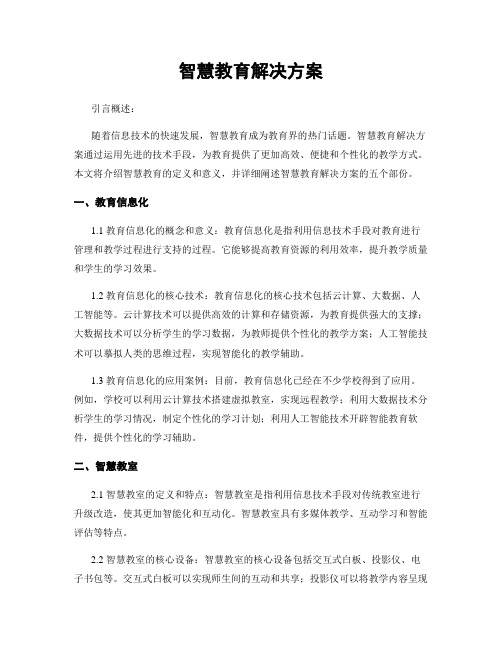 智慧教育解决方案

引言概述：

随着信息技术的快速发展，智慧教育成为教育界的热门话题。智慧教育解决方案通过运用先进的技术手段，为教育提供了更加高效、便捷和个性化的教学方式。本文将介绍智慧教育的定义和意义，并详细阐述智慧教育解决方案的五个部份。

一、教育信息化

1.1 教育信息化的概念和意义：教育信息化是指利用信息技术手段对教育进行管理和教学过程进行支持的过程。它能够提高教育资源的利用效率，提升教学质量和学生的学习效果。

1.2 教育信息化的核心技术：教育信息化的核心技术包括云计算、大数据、人工智能等。云计算技术可以提供高效的计算和存储资源，为教育提供强大的支撑；大数据技术可以分析学生的学习数据，为教师提供个性化的教学方案；人工智能技术可以摹拟人类的思维过程，实现智能化的教学辅助。

1.3 教育信息化的应用案例：目前，教育信息化已经在不少学校得到了应用。例如，学校可以利用云计算技术搭建虚拟教室，实现远程教学；利用大数据技术分析学生的学习情况，制定个性化的学习计划；利用人工智能技术开辟智能教育软件，提供个性化的学习辅助。

二、智慧教室

2.1 智慧教室的定义和特点：智慧教室是指利用信息技术手段对传统教室进行升级改造，使其更加智能化和互动化。智慧教室具有多媒体教学、互动学习和智能评估等特点。

2.2 智慧教室的核心设备：智慧教室的核心设备包括交互式白板、投影仪、电子书包等。交互式白板可以实现师生间的互动和共享；投影仪可以将教学内容呈现